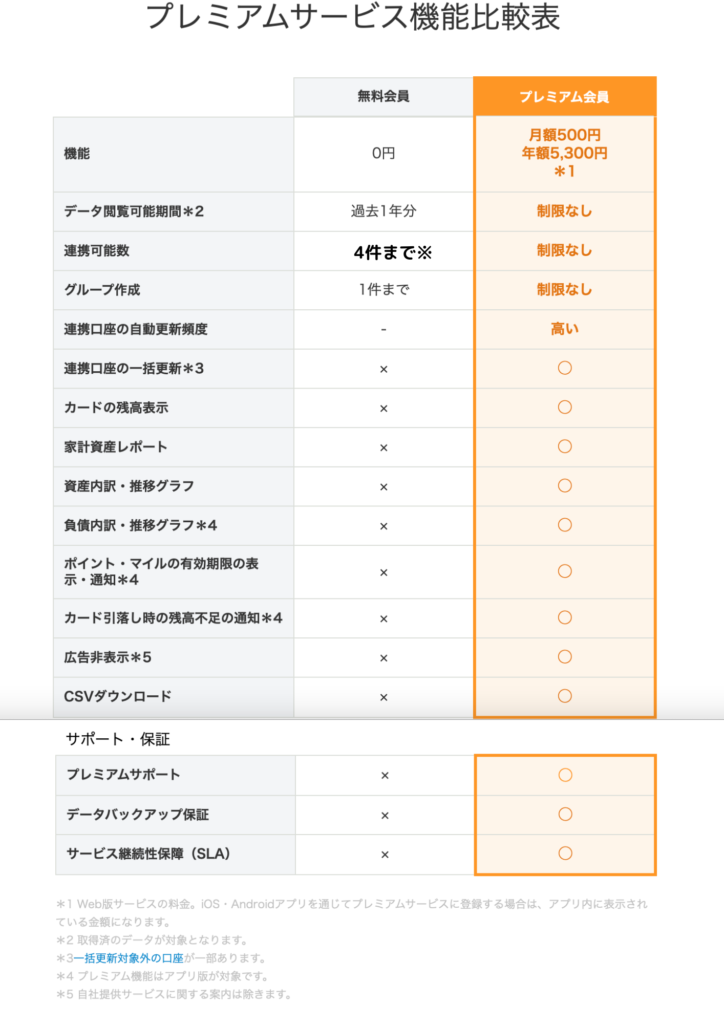 プレミアムサービス機能比較表

| | 無料会員 | プレミアム会員 |
|---|---|---|
| 機能 | 0円 | 月額500円 年額5,300円 ＊1 |
| データ閲覧可能期間＊2 | 過去1年分 | 制限なし |
| 連携可能数 | 4件まで※ | 制限なし |
| グループ作成 | 1件まで | 制限なし |
| 連携口座の自動更新頻度 | - | 高い |
| 連携口座の一括更新＊3 | × | ○ |
| カードの残高表示 | × | ○ |
| 家計資産レポート | × | ○ |
| 資産内訳・推移グラフ | × | ○ |
| 負債内訳・推移グラフ＊4 | × | ○ |
| ポイント・マイルの有効期限の表示・通知＊4 | × | ○ |
| カード引落し時の残高不足の通知＊4 | × | ○ |
| 広告非表示＊5 | × | ○ |
| CSVダウンロード | × | ○ |

サポート・保証

| | | |
|---|---|---|
| プレミアムサポート | × | ○ |
| データバックアップ保証 | × | ○ |
| サービス継続性保障（SLA） | × | ○ |

＊1 Web版サービスの料金。iOS・Androidアプリを通じてプレミアムサービスに登録する場合は、アプリ内に表示されている金額になります。
＊2 取得済のデータが対象となります。
＊3一括更新対象外の口座が一部あります。
＊4 プレミアム機能はアプリ版が対象です。
＊5 自社提供サービスに関する案内は除きます。